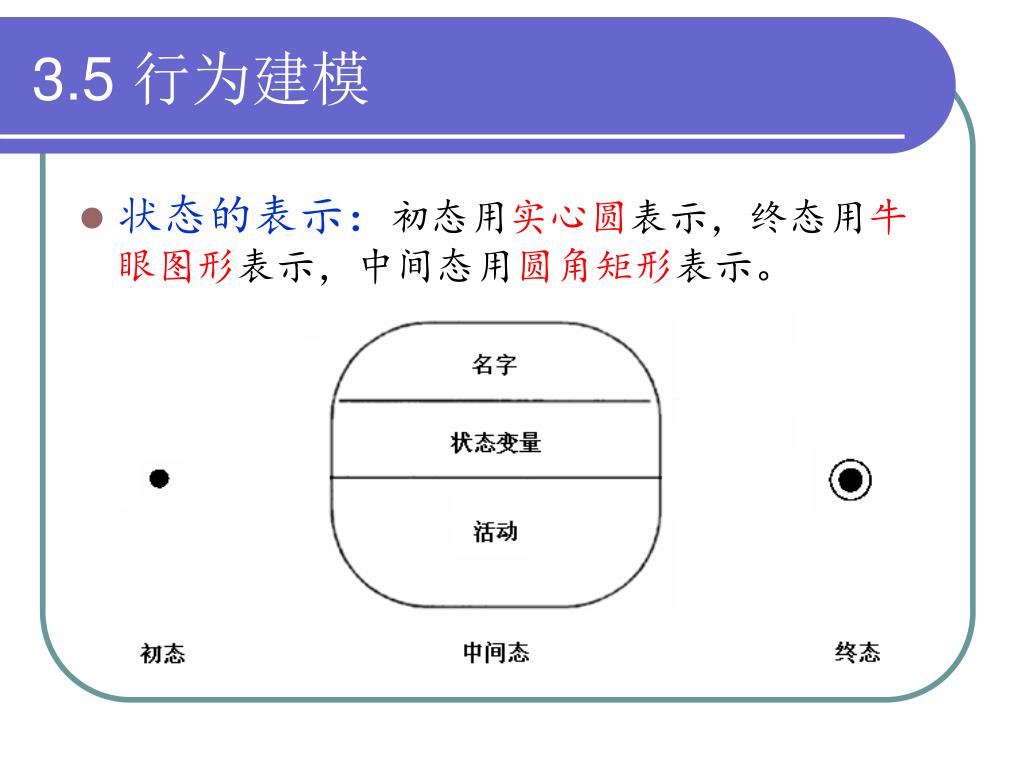 3.5 行为建模

状态的表示：初态用实心圆表示，终态用牛眼图形表示，中间态用圆角矩形表示。

名字

状态变量

活动

初态

中间态

终态